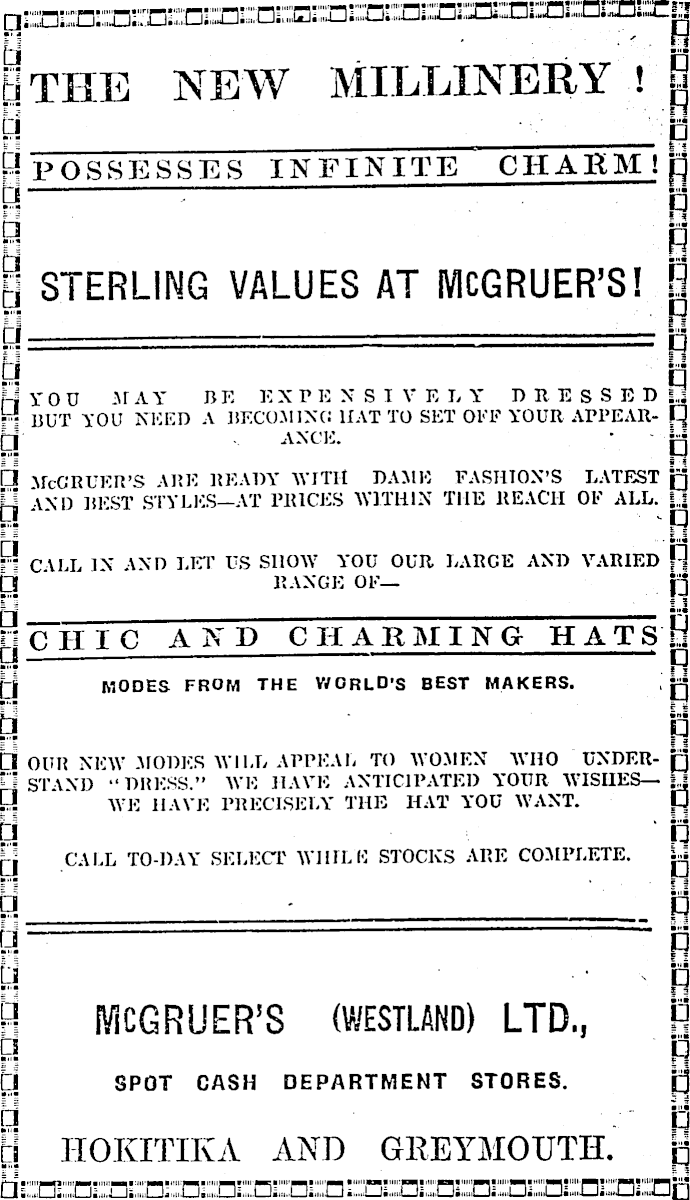 THE NEW MILLINERY !

POSSESSES INFINITE CHARM!

STERLING VALUES AT McGRUER'S!

YOU MAY BE EXPENSIVELY DRESSED BUT YOU NEED A BECOMING HAT TO SET OFF YOUR APPEARANCE.

McGRUER'S ARE READY WITH DAME FASHION'S LATEST AND BEST STYLES—AT PRICES WITHIN THE REACH OF ALL.

CALL IN AND LET US SHOW YOU OUR LARGE AND VARIED RANGE OF—

CHIC AND CHARMING HATS

MODES FROM THE WORLD'S BEST MAKERS.

OUR NEW MODES WILL APPEAL TO WOMEN WHO UNDERSTAND "DRESS." WE HAVE ANTICIPATED YOUR WISHES—WE HAVE PRECISELY THE HAT YOU WANT.

CALL TO-DAY SELECT WHILE STOCKS ARE COMPLETE.

McGRUER'S (WESTLAND) LTD.,

SPOT CASH DEPARTMENT STORES.

HOKITIKA AND GREYMOUTH.